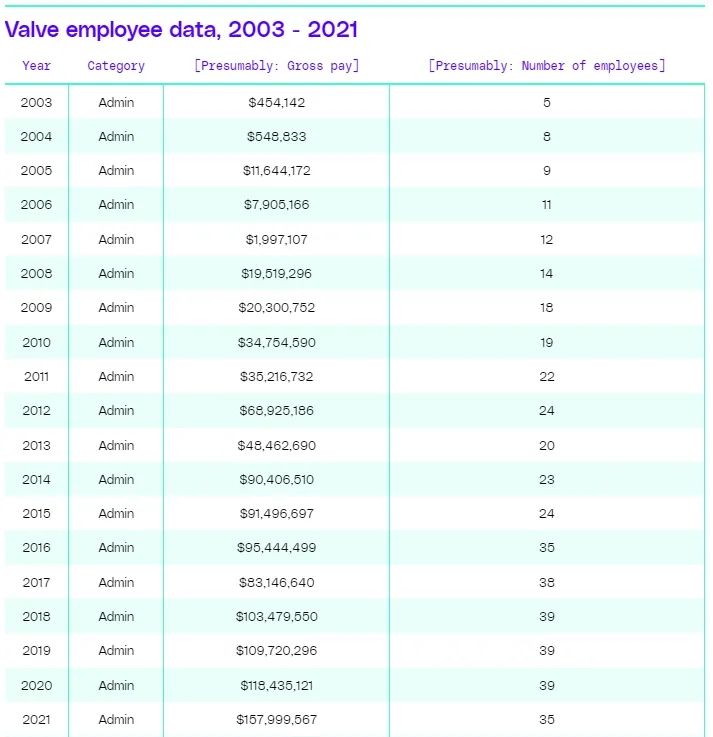 Valve employee data, 2003 - 2021

| Year | Category | [Presumably: Gross pay] | [Presumably: Number of employees] |
|---|---|---|---|
| 2003 | Admin | \$454,142 | 5 |
| 2004 | Admin | \$548,833 | 8 |
| 2005 | Admin | \$11,644,172 | 9 |
| 2006 | Admin | \$7,905,166 | 11 |
| 2007 | Admin | \$1,997,107 | 12 |
| 2008 | Admin | \$19,519,296 | 14 |
| 2009 | Admin | \$20,300,752 | 18 |
| 2010 | Admin | \$34,754,590 | 19 |
| 2011 | Admin | \$35,216,732 | 22 |
| 2012 | Admin | \$68,925,186 | 24 |
| 2013 | Admin | \$48,462,690 | 20 |
| 2014 | Admin | \$90,406,510 | 23 |
| 2015 | Admin | \$91,496,697 | 24 |
| 2016 | Admin | \$95,444,499 | 35 |
| 2017 | Admin | \$83,146,640 | 38 |
| 2018 | Admin | \$103,479,550 | 39 |
| 2019 | Admin | \$109,720,296 | 39 |
| 2020 | Admin | \$118,435,121 | 39 |
| 2021 | Admin | \$157,999,567 | 35 |